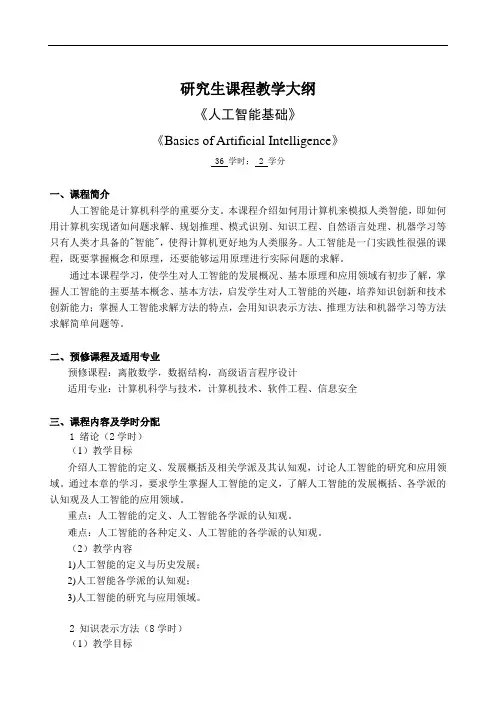 研究生课程教学大纲

《人工智能基础》

《Basics of Artificial Intelligence》

36 学时： 2 学分

一、课程简介

人工智能是计算机科学的重要分支。本课程介绍如何用计算机来模拟人类智能，即如何用计算机实现诸如问题求解、规划推理、模式识别、知识工程、自然语言处理、机器学习等只有人类才具备的"智能"，使得计算机更好地为人类服务。人工智能是一门实践性很强的课程，既要掌握概念和原理，还要能够运用原理进行实际问题的求解。

通过本课程学习，使学生对人工智能的发展概况、基本原理和应用领域有初步了解，掌握人工智能的主要基本概念、基本方法，启发学生对人工智能的兴趣，培养知识创新和技术创新能力；掌握人工智能求解方法的特点，会用知识表示方法、推理方法和机器学习等方法求解简单问题等。

二、预修课程及适用专业

预修课程：离散数学，数据结构，高级语言程序设计

适用专业：计算机科学与技术，计算机技术、软件工程、信息安全

三、课程内容及学时分配

1 绪论（2 学时）

（1）教学目标

介绍人工智能的定义、发展概括及相关学派及其认知观，讨论人工智能的研究和应用领域。通过本章的学习，要求学生掌握人工智能的定义，了解人工智能的发展概括、各学派的认知观及人工智能的应用领域。

重点：人工智能的定义、人工智能各学派的认知观。

难点：人工智能的各种定义、人工智能的各学派的认知观。

（2）教学内容

1)人工智能的定义与历史发展；

2)人工智能各学派的认知观；

3)人工智能的研究与应用领域。

2 知识表示方法（8 学时）

（1）教学目标